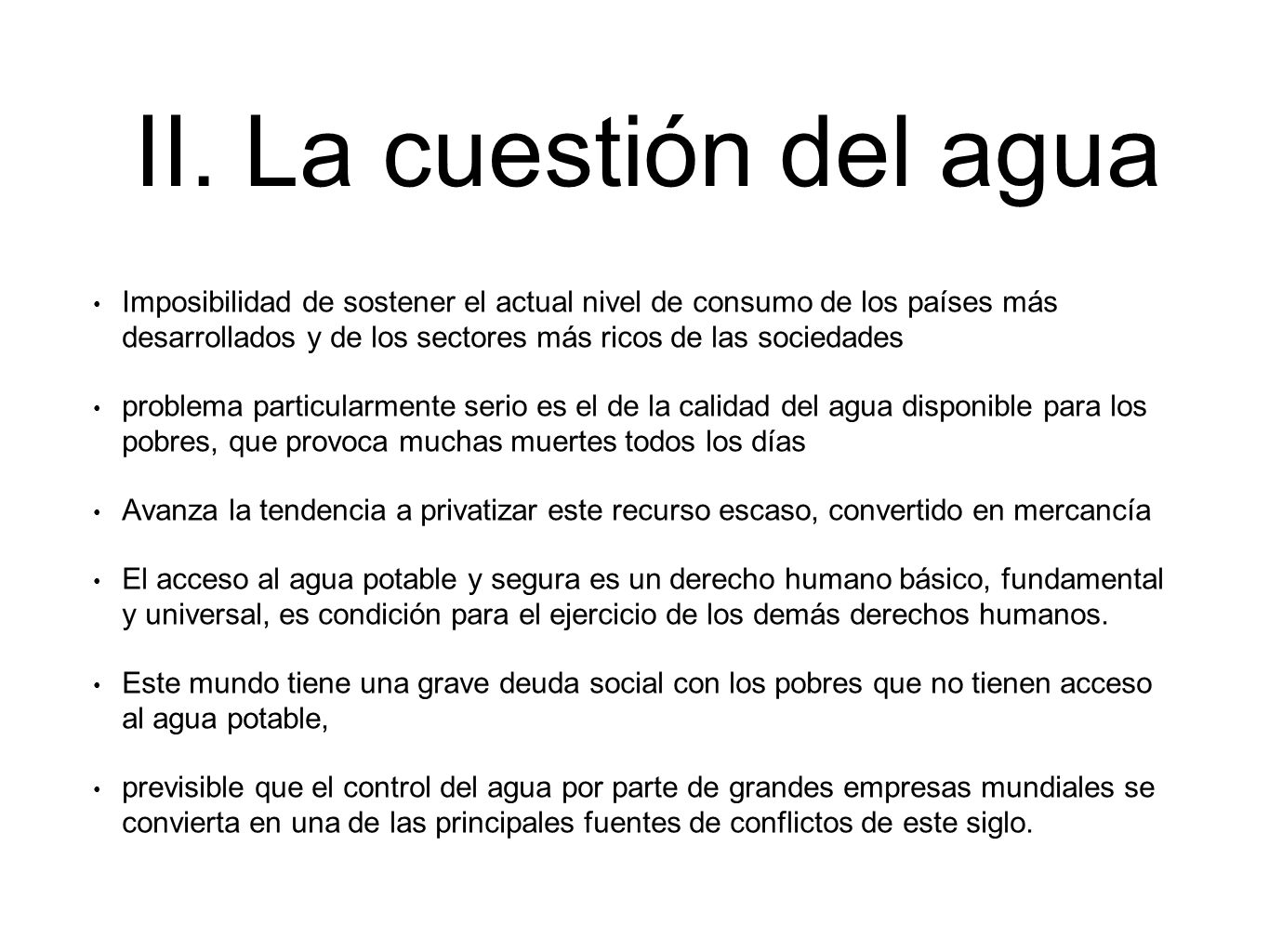 II. La cuestión del agua

• Imposibilidad de sostener el actual nivel de consumo de los países más desarrollados y de los sectores más ricos de las sociedades

• problema particularmente serio es el de la calidad del agua disponible para los pobres, que provoca muchas muertes todos los días

• Avanza la tendencia a privatizar este recurso escaso, convertido en mercancía

• El acceso al agua potable y segura es un derecho humano básico, fundamental y universal, es condición para el ejercicio de los demás derechos humanos.

• Este mundo tiene una grave deuda social con los pobres que no tienen acceso al agua potable,

• previsible que el control del agua por parte de grandes empresas mundiales se convierta en una de las principales fuentes de conflictos de este siglo.